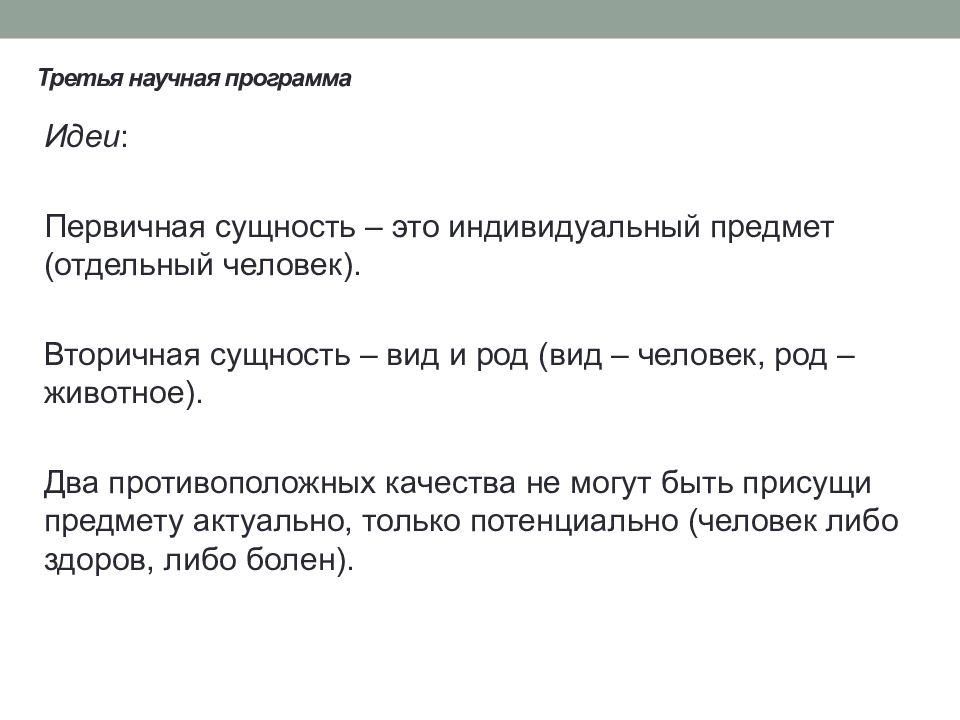 Третья научная программа

Идеи:

Первичная сущность – это индивидуальный предмет (отдельный человек).

Вторичная сущность – вид и род (вид – человек, род – животное).

Два противоположных качества не могут быть присущи предмету актуально, только потенциально (человек либо здоров, либо болен).